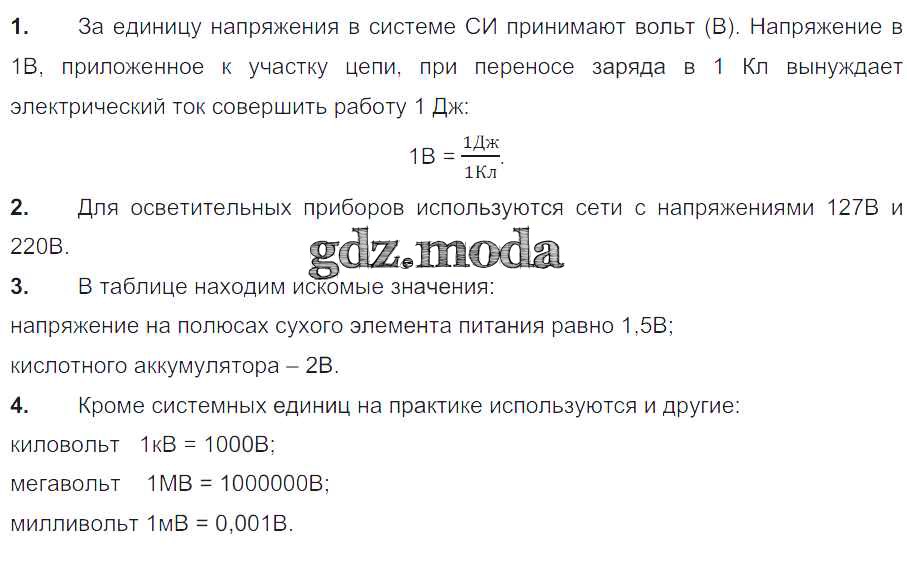 1. За единицу напряжения в системе СИ принимают вольт (В). Напряжение в 1В, приложенное к участку цепи, при переносе заряда в 1 Кл вынуждает электрический ток совершить работу 1 Дж:

$1В = \frac{1Дж}{1Кл}.$

2. Для осветительных приборов используются сети с напряжениями 127В и 220В.

3. В таблице находим искомые значения:
напряжение на полюсах сухого элемента питания равно 1,5В;
кислотного аккумулятора – 2В.

4. Кроме системных единиц на практике используются и другие:
киловольт 1кВ = 1000В;
мегавольт 1МВ = 1000000В;
милливольт 1мВ = 0,001В.

gdz.moda